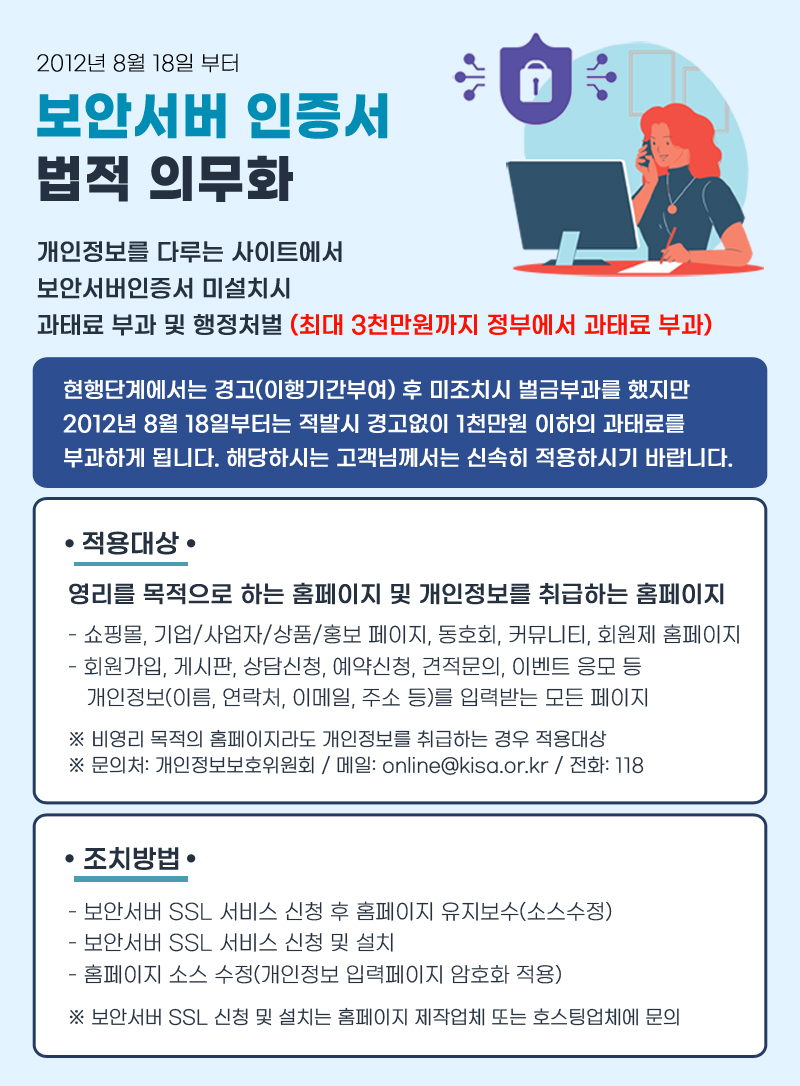 2012년 8월 18일 부터

보안서버 인증서
법적 의무화

개인정보를 다루는 사이트에서
보안서버인증서 미설치시
과태료 부과 및 행정처벌 (최대 3천만원까지 정부에서 과태료 부과)

현행단계에서는 경고(이행기간부여) 후 미조치시 벌금부과를 했지만
2012년 8월 18일부터는 적발시 경고없이 1천만원 이하의 과태료를
부과하게 됩니다. 해당하시는 고객님께서는 신속히 적용하시기 바랍니다.

• 적용대상 •

영리를 목적으로 하는 홈페이지 및 개인정보를 취급하는 홈페이지

- 쇼핑몰, 기업/사업자/상품/홍보 페이지, 동호회, 커뮤니티, 회원제 홈페이지
- 회원가입, 게시판, 상담신청, 예약신청, 견적문의, 이벤트 응모 등
개인정보(이름, 연락처, 이메일, 주소 등)를 입력받는 모든 페이지

※ 비영리 목적의 홈페이지라도 개인정보를 취급하는 경우 적용대상
※ 문의처: 개인정보보호위원회 / 메일: online@kisa.or.kr / 전화: 118

• 조치방법 •

- 보안서버 SSL 서비스 신청 후 홈페이지 유지보수(소스수정)
- 보안서버 SSL 서비스 신청 및 설치
- 홈페이지 소스 수정(개인정보 입력페이지 암호화 적용)

※ 보안서버 SSL 신청 및 설치는 홈페이지 제작업체 또는 호스팅업체에 문의